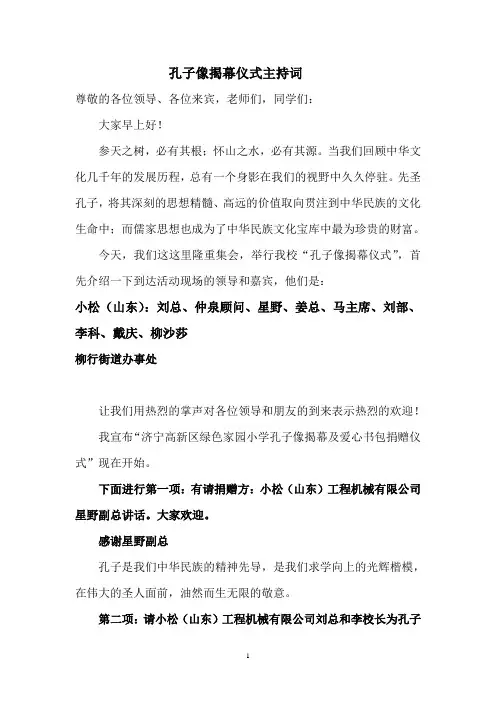 孔子像揭幕仪式主持词

尊敬的各位领导、各位来宾，老师们，同学们：

大家早上好！

参天之树，必有其根；怀山之水，必有其源。当我们回顾中华文化几千年的发展历程，总有一个身影在我们的视野中久久停驻。先圣孔子，将其深刻的思想精髓、高远的价值取向贯注到中华民族的文化生命中；而儒家思想也成为了中华民族文化宝库中最为珍贵的财富。

今天，我们这这里隆重集会，举行我校“孔子像揭幕仪式”，首先介绍一下到达活动现场的领导和嘉宾，他们是：

小松（山东）：刘总、仲泉顾问、星野、姜总、马主席、刘部、李科、戴庆、柳沙莎

柳行街道办事处

让我们用热烈的掌声对各位领导和朋友的到来表示热烈的欢迎！

我宣布“济宁高新区绿色家园小学孔子像揭幕及爱心书包捐赠仪式”现在开始。

下面进行第一项：有请捐赠方：小松（山东）工程机械有限公司星野副总讲话。大家欢迎。

感谢星野副总

孔子是我们中华民族的精神先导，是我们求学向上的光辉楷模，在伟大的圣人面前，油然而生无限的敬意。

第二项：请小松（山东）工程机械有限公司刘总和李校长为孔子

1